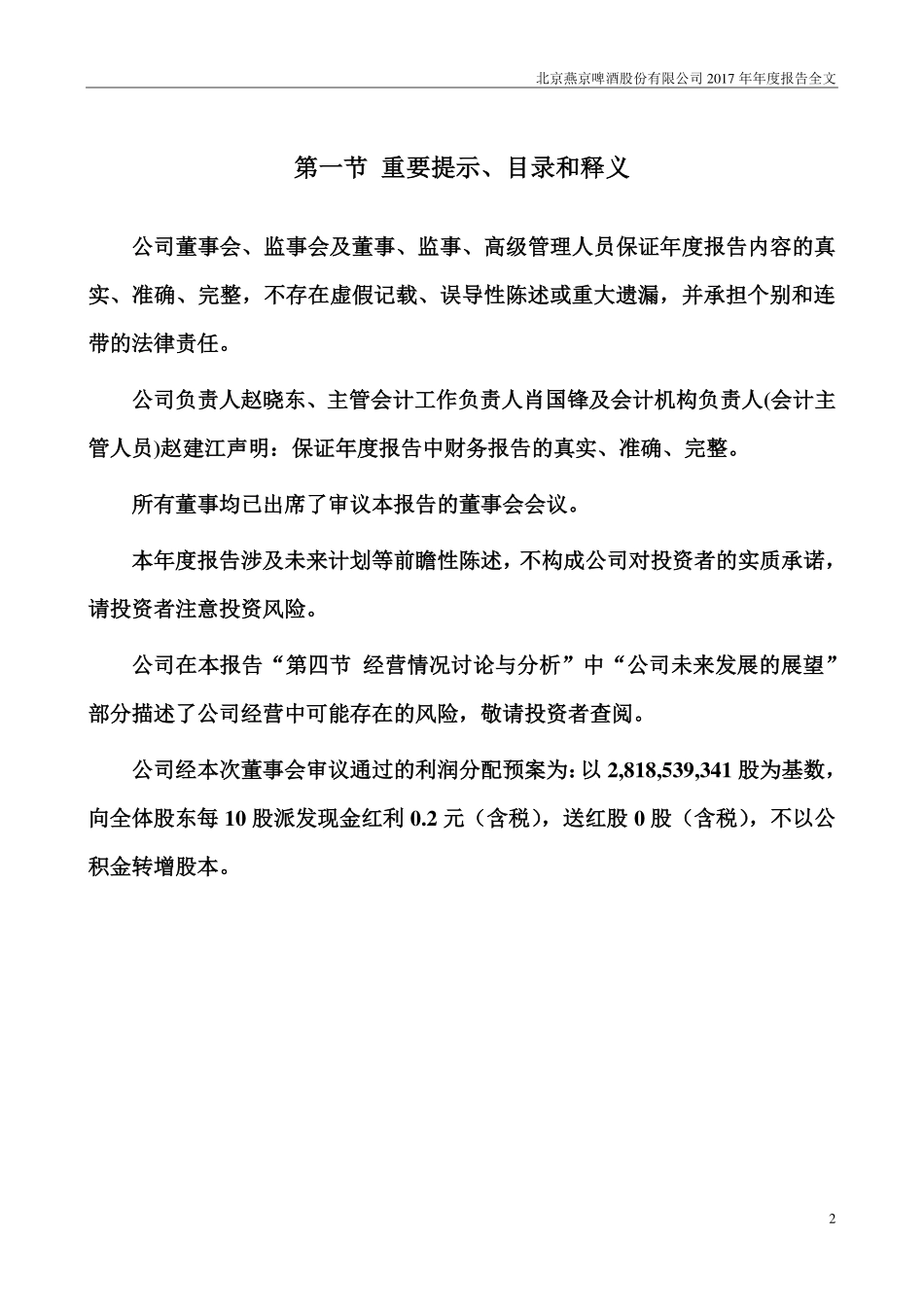 北京燕京啤酒股份有限公司 2017 年年度报告全文

第一节 重要提示、目录和释义

公司董事会、监事会及董事、监事、高级管理人员保证年度报告内容的真实、准确、完整，不存在虚假记载、误导性陈述或重大遗漏，并承担个别和连带的法律责任。

公司负责人赵晓东、主管会计工作负责人肖国锋及会计机构负责人(会计主管人员)赵建江声明：保证年度报告中财务报告的真实、准确、完整。

所有董事均已出席了审议本报告的董事会会议。

本年度报告涉及未来计划等前瞻性陈述，不构成公司对投资者的实质承诺，请投资者注意投资风险。

公司在本报告“第四节 经营情况讨论与分析”中“公司未来发展的展望”部分描述了公司经营中可能存在的风险，敬请投资者查阅。

公司经本次董事会审议通过的利润分配预案为：以 2,818,539,341 股为基数，向全体股东每 10 股派发现金红利 0.2 元（含税），送红股 0 股（含税），不以公积金转增股本。

2